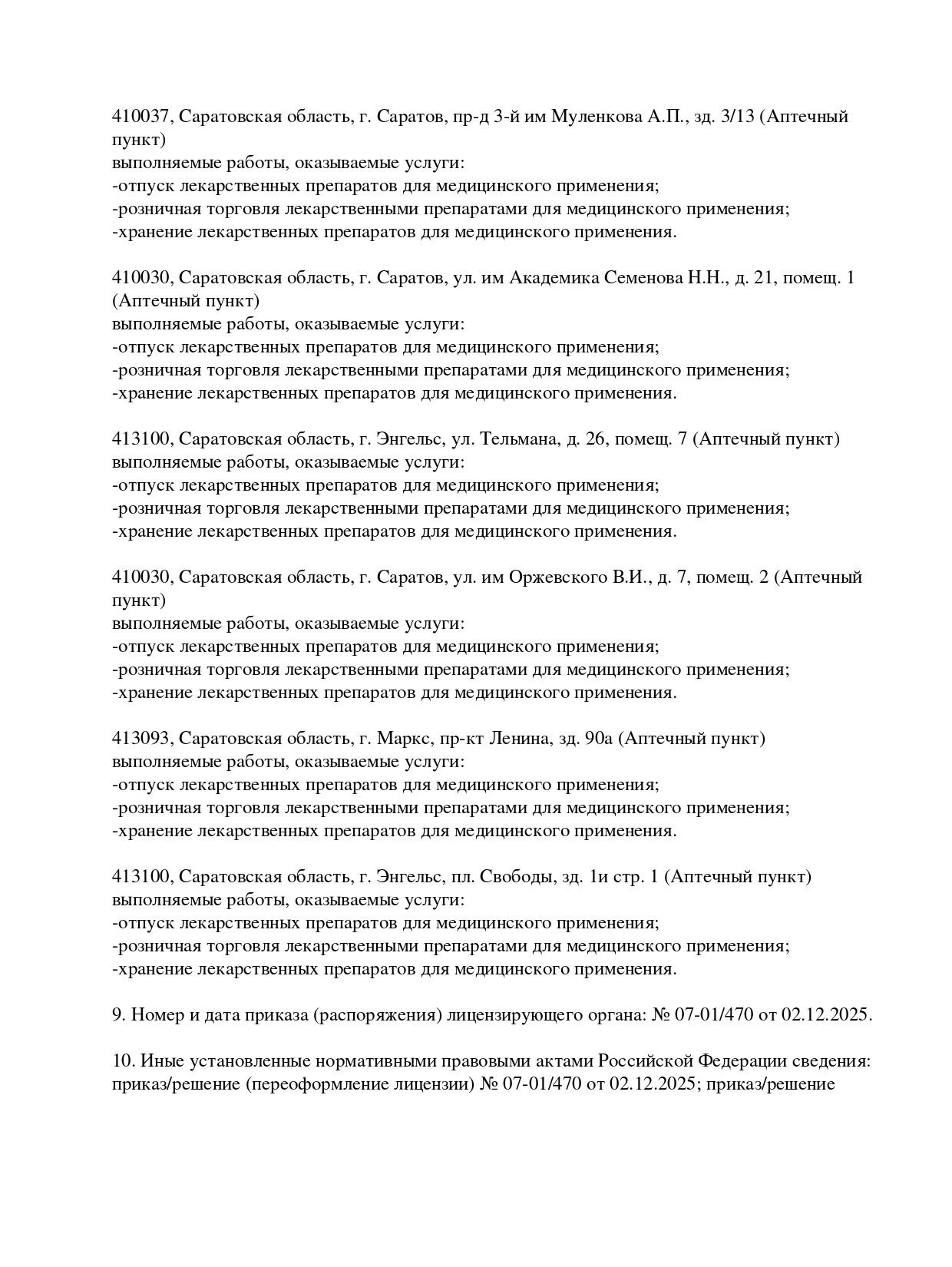 410037, Саратовская область, г. Саратов, пр-д 3-й им Муленкова А.П., зд. 3/13 (Аптечный пункт)
выполняемые работы, оказываемые услуги:
-отпуск лекарственных препаратов для медицинского применения;
-розничная торговля лекарственными препаратами для медицинского применения;
-хранение лекарственных препаратов для медицинского применения.

410030, Саратовская область, г. Саратов, ул. им Академика Семенова Н.Н., д. 21, помещ. 1 (Аптечный пункт)
выполняемые работы, оказываемые услуги:
-отпуск лекарственных препаратов для медицинского применения;
-розничная торговля лекарственными препаратами для медицинского применения;
-хранение лекарственных препаратов для медицинского применения.

413100, Саратовская область, г. Энгельс, ул. Тельмана, д. 26, помещ. 7 (Аптечный пункт)
выполняемые работы, оказываемые услуги:
-отпуск лекарственных препаратов для медицинского применения;
-розничная торговля лекарственными препаратами для медицинского применения;
-хранение лекарственных препаратов для медицинского применения.

410030, Саратовская область, г. Саратов, ул. им Оржевского В.И., д. 7, помещ. 2 (Аптечный пункт)
выполняемые работы, оказываемые услуги:
-отпуск лекарственных препаратов для медицинского применения;
-розничная торговля лекарственными препаратами для медицинского применения;
-хранение лекарственных препаратов для медицинского применения.

413093, Саратовская область, г. Маркс, пр-кт Ленина, зд. 90а (Аптечный пункт)
выполняемые работы, оказываемые услуги:
-отпуск лекарственных препаратов для медицинского применения;
-розничная торговля лекарственными препаратами для медицинского применения;
-хранение лекарственных препаратов для медицинского применения.

413100, Саратовская область, г. Энгельс, пл. Свободы, зд. 1и стр. 1 (Аптечный пункт)
выполняемые работы, оказываемые услуги:
-отпуск лекарственных препаратов для медицинского применения;
-розничная торговля лекарственными препаратами для медицинского применения;
-хранение лекарственных препаратов для медицинского применения.

9. Номер и дата приказа (распоряжения) лицензирующего органа: № 07-01/470 от 02.12.2025.

10. Иные установленные нормативными правовыми актами Российской Федерации сведения: приказ/решение (переоформление лицензии) № 07-01/470 от 02.12.2025; приказ/решение